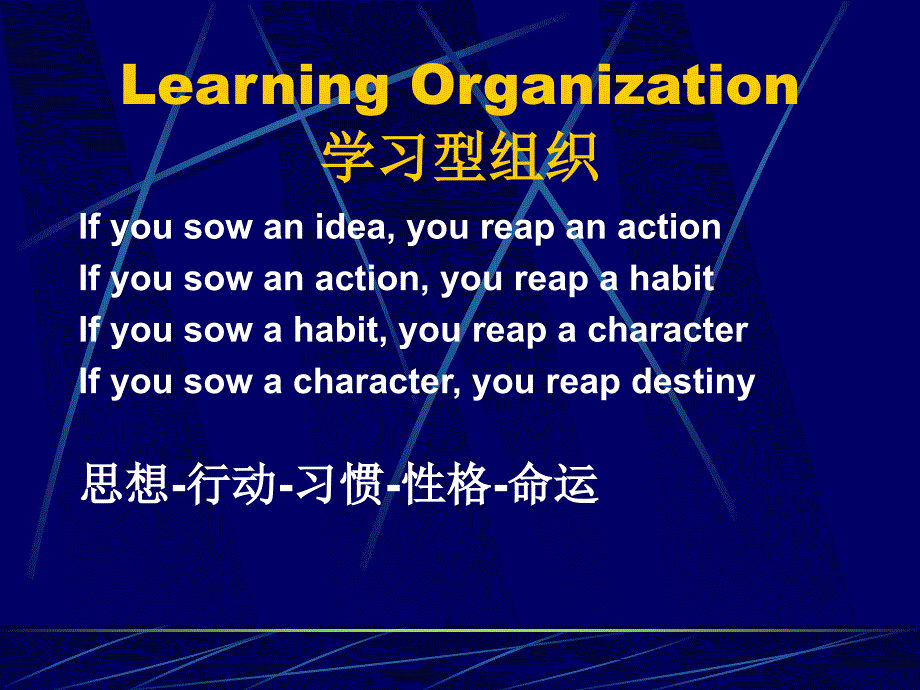 Learning Organization
学习型组织

If you sow an idea, you reap an action
If you sow an action, you reap a habit
If you sow a habit, you reap a character
If you sow a character, you reap destiny

思想-行动-习惯-性格-命运